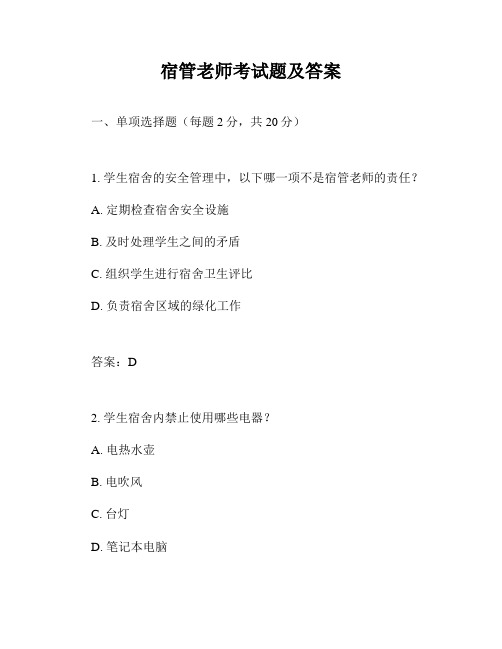 宿管老师考试题及答案

一、单项选择题（每题 2 分，共 20 分）

1. 学生宿舍的安全管理中，以下哪一项不是宿管老师的责任？

A. 定期检查宿舍安全设施

B. 及时处理学生之间的矛盾

C. 组织学生进行宿舍卫生评比

D. 负责宿舍区域的绿化工作

答案：D

2. 学生宿舍内禁止使用哪些电器？

A. 电热水壶

B. 电吹风

C. 台灯

D. 笔记本电脑